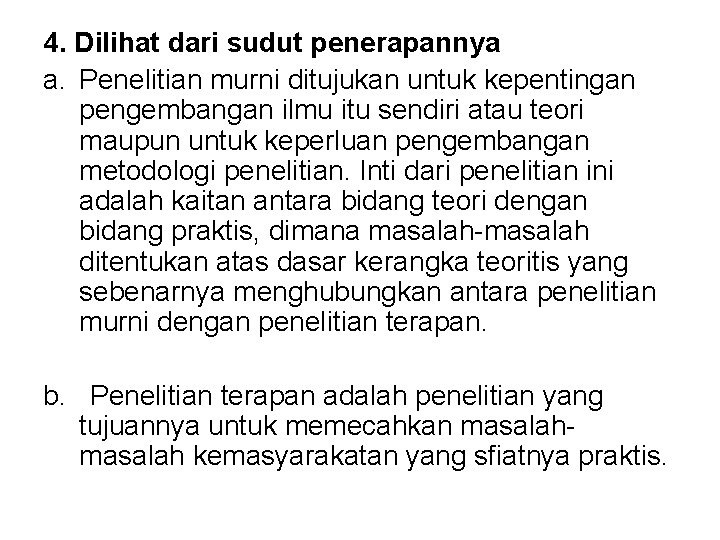 4. Dilihat dari sudut penerapannya

a. Penelitian murni ditujukan untuk kepentingan pengembangan ilmu itu sendiri atau teori maupun untuk keperluan pengembangan metodologi penelitian. Inti dari penelitian ini adalah kaitan antara bidang teori dengan bidang praktis, dimana masalah-masalah ditentukan atas dasar kerangka teoritis yang sebenarnya menghubungkan antara penelitian murni dengan penelitian terapan.

b. Penelitian terapan adalah penelitian yang tujuannya untuk memecahkan masalah-masalah kemasyarakatan yang sfiatnya praktis.